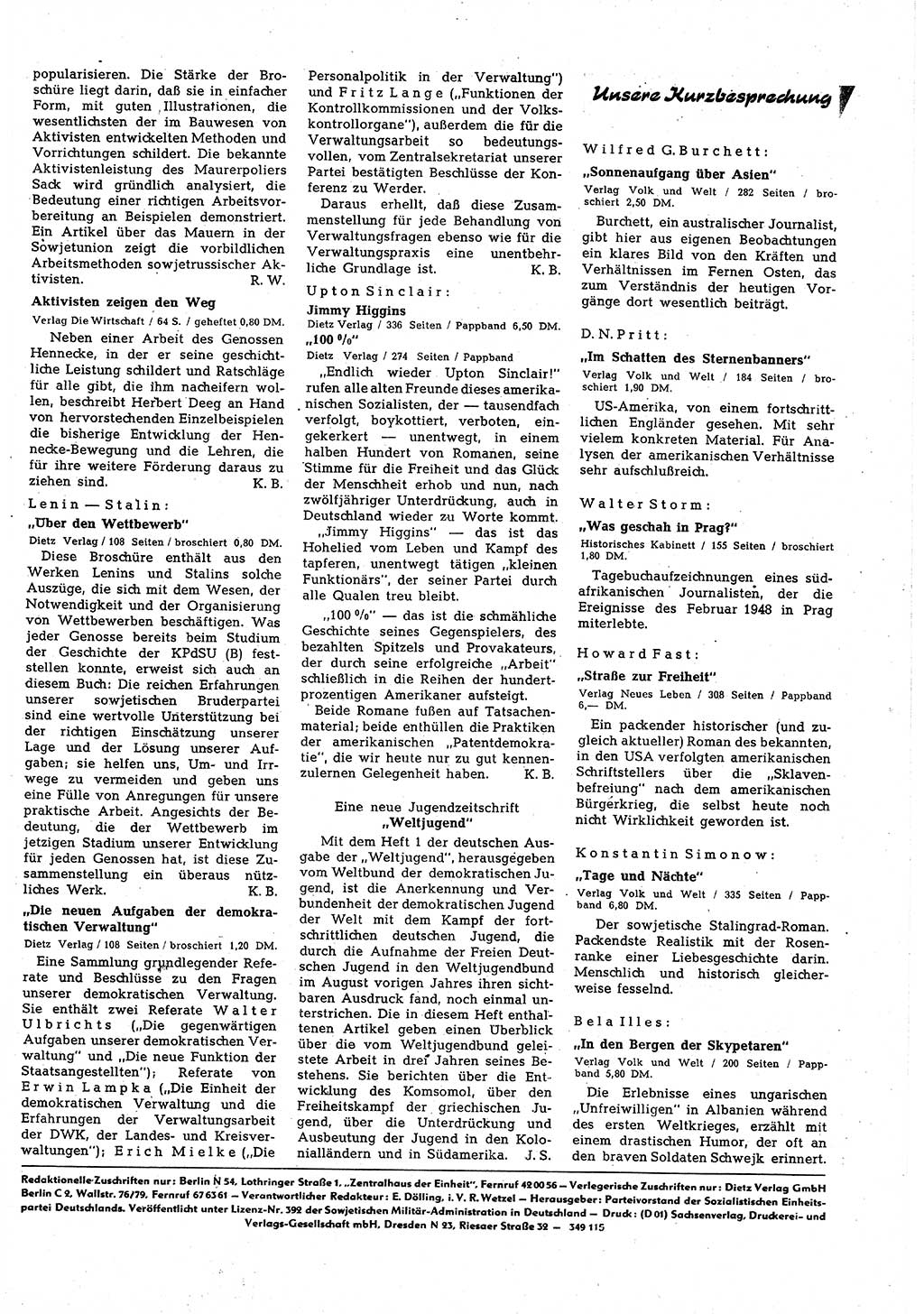 popularisieren. Die Stärke der Broschüre liegt darin, daß sie in einfacher Form, mit guten Illustrationen, die wesentlichsten der im Bauwesen von Aktivisten entwickelten Methoden und Vorrichtungen schildert. Die bekannte Aktivistenleistung des Maurerpoliers Sack wird gründlich analysiert, die Bedeutung einer richtigen Arbeitsvorbereitung an Beispielen demonstriert. Ein Artikel über das Mauern in der Sowjetunion zeigt die vorbildlichen Arbeitsmethoden sowjetrussischer Aktivisten. R. W.

Aktivisten zeigen den Weg
Verlag Die Wirtschaft / 64 S. / geheftet 0,80 DM.

Neben einer Arbeit des Genossen Hennecke, in der er seine geschichtliche Leistung schildert und Ratschläge für alle gibt, die ihm nacheifern wollen, beschreibt Herbert Deeg an Hand von hervorstechenden Einzelbeispielen die bisherige Entwicklung der Hennecke-Bewegung und die Lehren, die für ihre weitere Förderung daraus zu ziehen sind. K. B.

Lenin — Stalin:
„Über den Wettbewerb"
Dietz Verlag / 108 Seiten / broschiert 0,80 DM.

Diese Broschüre enthält aus den Werken Lenins und Stalins solche Auszüge, die sich mit dem Wesen, der Notwendigkeit und der Organisierung von Wettbewerben beschäftigen. Was jeder Genosse bereits beim Studium der Geschichte der KPdSU (B) feststellen konnte, erweist sich auch an diesem Buch: Die reichen Erfahrungen unserer sowjetischen Bruderpartei sind eine wertvolle Unterstützung bei der richtigen Einschätzung unserer Lage und der Lösung unserer Aufgaben; sie helfen uns, Um- und Irrwege zu vermeiden und geben uns eine Fülle von Anregungen für unsere praktische Arbeit. Angesichts der Bedeutung, die der Wettbewerb im jetzigen Stadium unserer Entwicklung für jeden Genossen hat, ist diese Zusammenstellung ein überaus nützliches Werk. K. B.

„Die neuen Aufgaben der demokratischen Verwaltung"
Dietz Verlag / 108 Seiten / broschiert 1,20 DM.

Eine Sammlung grundlegender Referate und Beschlüsse zu den Fragen unserer demokratischen Verwaltung. Sie enthält zwei Referate Walter Ulbrichts („Die gegenwärtigen Aufgaben unserer demokratischen Verwaltung" und „Die neue Funktion der Staatsangestellten"); Referate von Erwin Lampka („Die Einheit der demokratischen Verwaltung und die Erfahrungen der Verwaltungsarbeit der DWK, der Landes- und Kreisverwaltungen"); Erich Mielke („Die Personalpolitik in der Verwaltung") und Fritz Lange („Funktionen der Kontrollkommissionen und der Volkskontrollorgane"), außerdem die für die Verwaltungsarbeit so bedeutungsvollen, vom Zentralsekretariat unserer Partei bestätigten Beschlüsse der Konferenz zu Werder.

Daraus erhellt, daß diese Zusammenstellung für jede Behandlung von Verwaltungsfragen ebenso wie für die Verwaltungspraxis eine unentbehrliche Grundlage ist. K. B.

Upton Sinclair:
Jimmy Higgins
Dietz Verlag / 336 Seiten / Pappband 6,50 DM.
„100 %"
Dietz Verlag / 274 Seiten / Pappband

„Endlich wieder Upton Sinclair!" rufen alle alten Freunde dieses amerikanischen Sozialisten, der — tausendfach verfolgt, boykottiert, verboten, eingekerkert — unentwegt, in einem halben Hundert von Romanen, seine Stimme für die Freiheit und das Glück der Menschheit erhob und nun, nach zwölfjähriger Unterdrückung, auch in Deutschland wieder zu Worte kommt. „Jimmy Higgins" — das ist das Hohelied vom Leben und Kampf des tapferen, unentwegt tätigen „kleinen Funktionärs", der seiner Partei durch alle Qualen treu bleibt.

„100 %" — das ist die schmähliche Geschichte seines Gegenspielers, des bezahlten Spitzels und Provakateurs, der durch seine erfolgreiche „Arbeit" schließlich in die Reihen der hundertprozentigen Amerikaner aufsteigt.

Beide Romane fußen auf Tatsachenmaterial; beide enthüllen die Praktiken der amerikanischen „Patentdemokratie", die wir heute nur zu gut kennenzulernen Gelegenheit haben. K. B.

Eine neue Jugendzeitschrift
„Weltjugend"

Mit dem Heft 1 der deutschen Ausgabe der „Weltjugend", herausgegeben vom Weltbund der demokratischen Jugend, ist die Anerkennung und Verbundenheit der demokratischen Jugend der Welt mit dem Kampf der fortschrittlichen deutschen Jugend, die durch die Aufnahme der Freien Deutschen Jugend in den Weltjugendbund im August vorigen Jahres ihren sichtbaren Ausdruck fand, noch einmal unterstrichen. Die in diesem Heft enthaltenen Artikel geben einen Überblick über die vom Weltjugendbund geleistete Arbeit in drei Jahren seines Bestehens. Sie berichten über die Entwicklung des Komsomol, über den Freiheitskampf der griechischen Jugend, über die Unterdrückung und Ausbeutung der Jugend in den Kolonialländern und in Südamerika. J. S.

Unsere Kurzbesprechung

Wilfred G. Burchett:
„Sonnenaufgang über Asien"
Verlag Volk und Welt / 282 Seiten / broschiert 2,50 DM.

Burchett, ein australischer Journalist, gibt hier aus eigenen Beobachtungen ein klares Bild von den Kräften und Verhältnissen im Fernen Osten, das zum Verständnis der heutigen Vorgänge dort wesentlich beiträgt.

D. N. Pritt:
„Im Schatten des Sternenbanners"
Verlag Volk und Welt / 184 Seiten / broschiert 1,90 DM.

US-Amerika, von einem fortschrittlichen Engländer gesehen. Mit sehr vielem konkreten Material. Für Analysen der amerikanischen Verhältnisse sehr aufschlußreich.

Walter Storm:
„Was geschah in Prag?"
Historisches Kabinett / 155 Seiten / broschiert 1,80 DM.

Tagebuchaufzeichnungen eines südafrikanischen Journalisten, der die Ereignisse des Februar 1948 in Prag miterlebte.

Howard Fast:
„Straße zur Freiheit"
Verlag Neues Leben / 308 Seiten / Pappband 6,— DM.

Ein packender historischer (und zugleich aktueller) Roman des bekannten, in den USA verfolgten amerikanischen Schriftstellers über die „Sklavenbefreiung" nach dem amerikanischen Bürgerkrieg, die selbst heute noch nicht Wirklichkeit geworden ist.

Konstantin Simonow:
„Tage und Nächte"
Verlag Volk und Welt / 335 Seiten / Pappband 6,80 DM.

Der sowjetische Stalingrad-Roman. Packendste Realistik mit der Rosenranke einer Liebesgeschichte darin. Menschlich und historisch gleicherweise fesselnd.

Bela Illes:
„In den Bergen der Skypetaren"
Verlag Volk und Welt / 200 Seiten / Pappband 5,80 DM.

Die Erlebnisse eines ungarischen „Unfreiwilligen" in Albanien während des ersten Weltkrieges, erzählt mit einem drastischen Humor, der oft an den braven Soldaten Schwejk erinnert.

Redaktionelle Zuschriften nur: Berlin N 54, Lothringer Straße 1, „Zentralhaus der Einheit", Fernruf 42 00 56 — Verlegerische Zuschriften nur: Dietz Verlag GmbH Berlin C 2, Wallstr. 76/79, Fernruf 67 63 61 — Verantwortlicher Redakteur: E. Dölling, i. V. R. Wetzel — Herausgeber: Parteivorstand der Sozialistischen Einheitspartei Deutschlands. Veröffentlicht unter Lizenz-Nr. 392 der Sowjetischen Militär-Administration in Deutschland — Druck: (D 01) Sachsenverlag, Druckerei- und Verlags-Gesellschaft mbH, Dresden N 23, Riesaer Straße 32 — 349 115